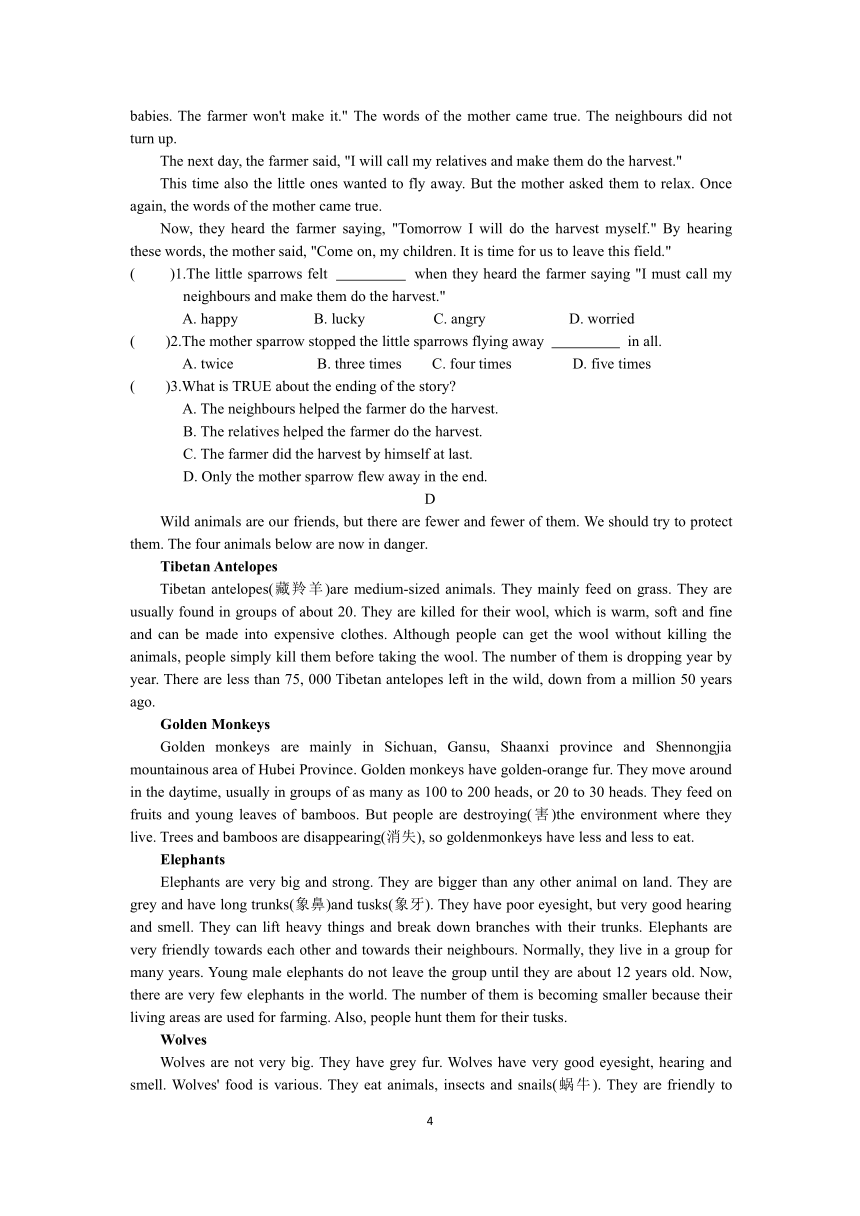 babies. The farmer won't make it." The words of the mother came true. The neighbours did not turn up.

The next day, the farmer said, "I will call my relatives and make them do the harvest."

This time also the little ones wanted to fly away. But the mother asked them to relax. Once again, the words of the mother came true.

Now, they heard the farmer saying, "Tomorrow I will do the harvest myself." By hearing these words, the mother said, "Come on, my children. It is time for us to leave this field."

(　　)1.The little sparrows felt _________ when they heard the farmer saying "I must call my neighbours and make them do the harvest."

A. happy　B. lucky　C. angry　D. worried

(　　)2.The mother sparrow stopped the little sparrows flying away _________ in all.

A. twice　B. three times　C. four times　D. five times

(　　)3.What is TRUE about the ending of the story?

A. The neighbours helped the farmer do the harvest.

B. The relatives helped the farmer do the harvest.

C. The farmer did the harvest by himself at last.

D. Only the mother sparrow flew away in the end.

D

Wild animals are our friends, but there are fewer and fewer of them. We should try to protect them. The four animals below are now in danger.

Tibetan Antelopes

Tibetan antelopes(藏羚羊)are medium-sized animals. They mainly feed on grass. They are usually found in groups of about 20. They are killed for their wool, which is warm, soft and fine and can be made into expensive clothes. Although people can get the wool without killing the animals, people simply kill them before taking the wool. The number of them is dropping year by year. There are less than 75, 000 Tibetan antelopes left in the wild, down from a million 50 years ago.

Golden Monkeys

Golden monkeys are mainly in Sichuan, Gansu, Shaanxi province and Shennongjia mountainous area of Hubei Province. Golden monkeys have golden-orange fur. They move around in the daytime, usually in groups of as many as 100 to 200 heads, or 20 to 30 heads. They feed on fruits and young leaves of bamboos. But people are destroying(害)the environment where they live. Trees and bamboos are disappearing(消失), so goldenmonkeys have less and less to eat.

Elephants

Elephants are very big and strong. They are bigger than any other animal on land. They are grey and have long trunks(象鼻)and tusks(象牙). They have poor eyesight, but very good hearing and smell. They can lift heavy things and break down branches with their trunks. Elephants are very friendly towards each other and towards their neighbours. Normally, they live in a group for many years. Young male elephants do not leave the group until they are about 12 years old. Now, there are very few elephants in the world. The number of them is becoming smaller because their living areas are used for farming. Also, people hunt them for their tusks.

Wolves

Wolves are not very big. They have grey fur. Wolves have very good eyesight, hearing and smell. Wolves' food is various. They eat animals, insects and snails(蜗牛). They are friendly to

4